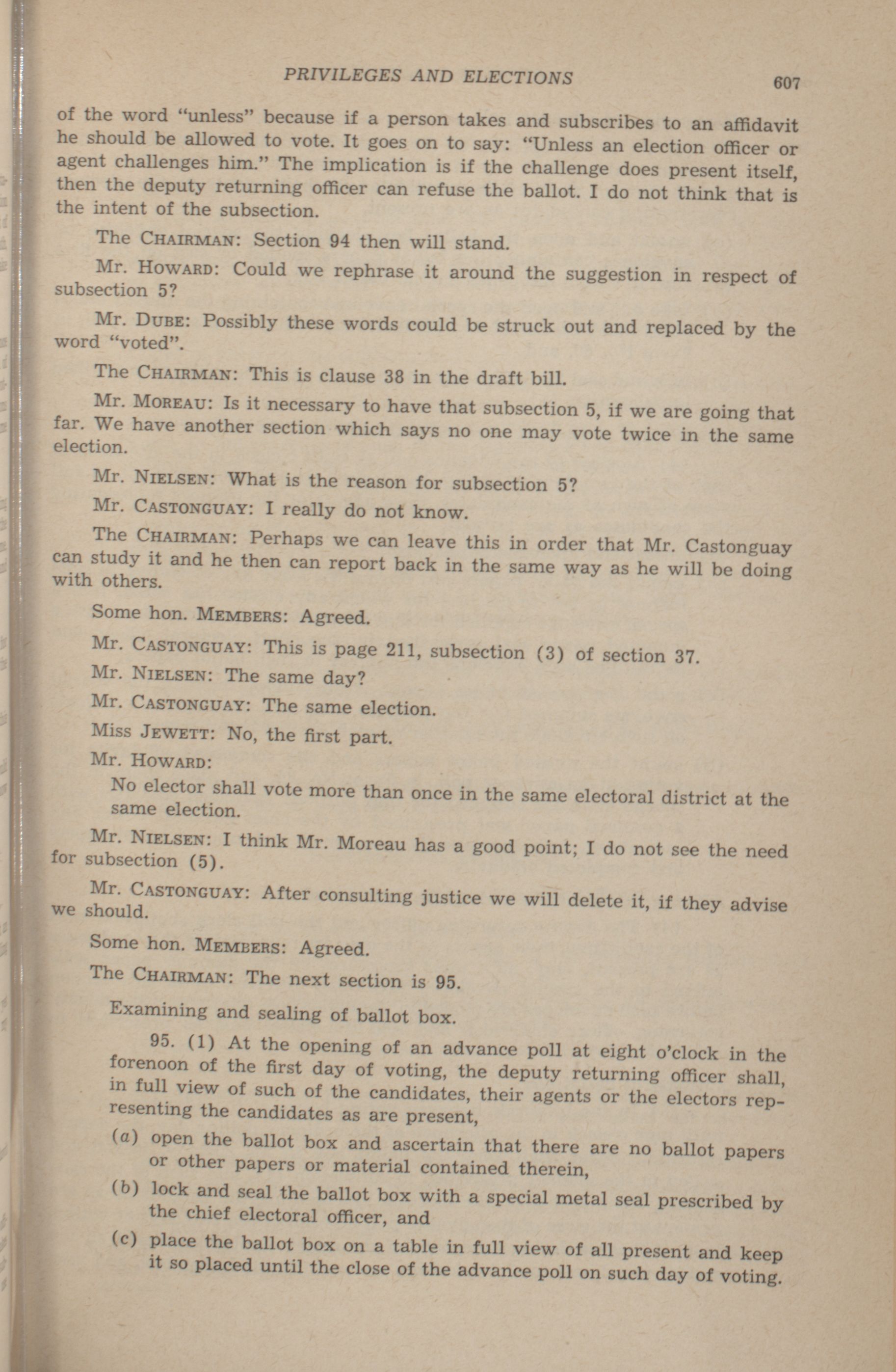 PRIVILEGES AND ELECTIONS 607

of the word "unless" because if a person takes and subscribes to an affidavit he should be allowed to vote. It goes on to say: "Unless an election officer or agent challenges him." The implication is if the challenge does present itself, then the deputy returning officer can refuse the ballot. I do not think that is the intent of the subsection.

The CHAIRMAN: Section 94 then will stand.

Mr. HOWARD: Could we rephrase it around the suggestion in respect of subsection 5?

Mr. DUBE: Possibly these words could be struck out and replaced by the word "voted".

The CHAIRMAN: This is clause 38 in the draft bill.

Mr. MOREAU: Is it necessary to have that subsection 5, if we are going that far. We have another section which says no one may vote twice in the same election.

Mr. NIELSEN: What is the reason for subsection 5?

Mr. CASTONGUAY: I really do not know.

The CHAIRMAN: Perhaps we can leave this in order that Mr. Castonguay can study it and he then can report back in the same way as he will be doing with others.

Some hon. MEMBERS: Agreed.

Mr. CASTONGUAY: This is page 211, subsection (3) of section 37.

Mr. NIELSEN: The same day?

Mr. CASTONGUAY: The same election.

Miss JEWETT: No, the first part.

Mr. HOWARD:

No elector shall vote more than once in the same electoral district at the same election.

Mr. NIELSEN: I think Mr. Moreau has a good point; I do not see the need for subsection (5).

Mr. CASTONGUAY: After consulting justice we will delete it, if they advise we should.

Some hon. MEMBERS: Agreed.

The CHAIRMAN: The next section is 95.

Examining and sealing of ballot box.

95. (1) At the opening of an advance poll at eight o'clock in the forenoon of the first day of voting, the deputy returning officer shall, in full view of such of the candidates, their agents or the electors representing the candidates as are present,

(a) open the ballot box and ascertain that there are no ballot papers or other papers or material contained therein,

(b) lock and seal the ballot box with a special metal seal prescribed by the chief electoral officer, and

(c) place the ballot box on a table in full view of all present and keep it so placed until the close of the advance poll on such day of voting.